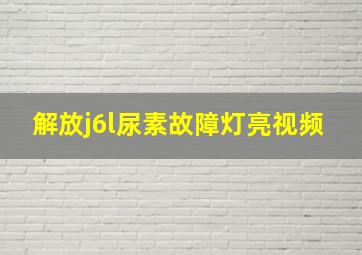 解放j6l尿素故障灯亮视频